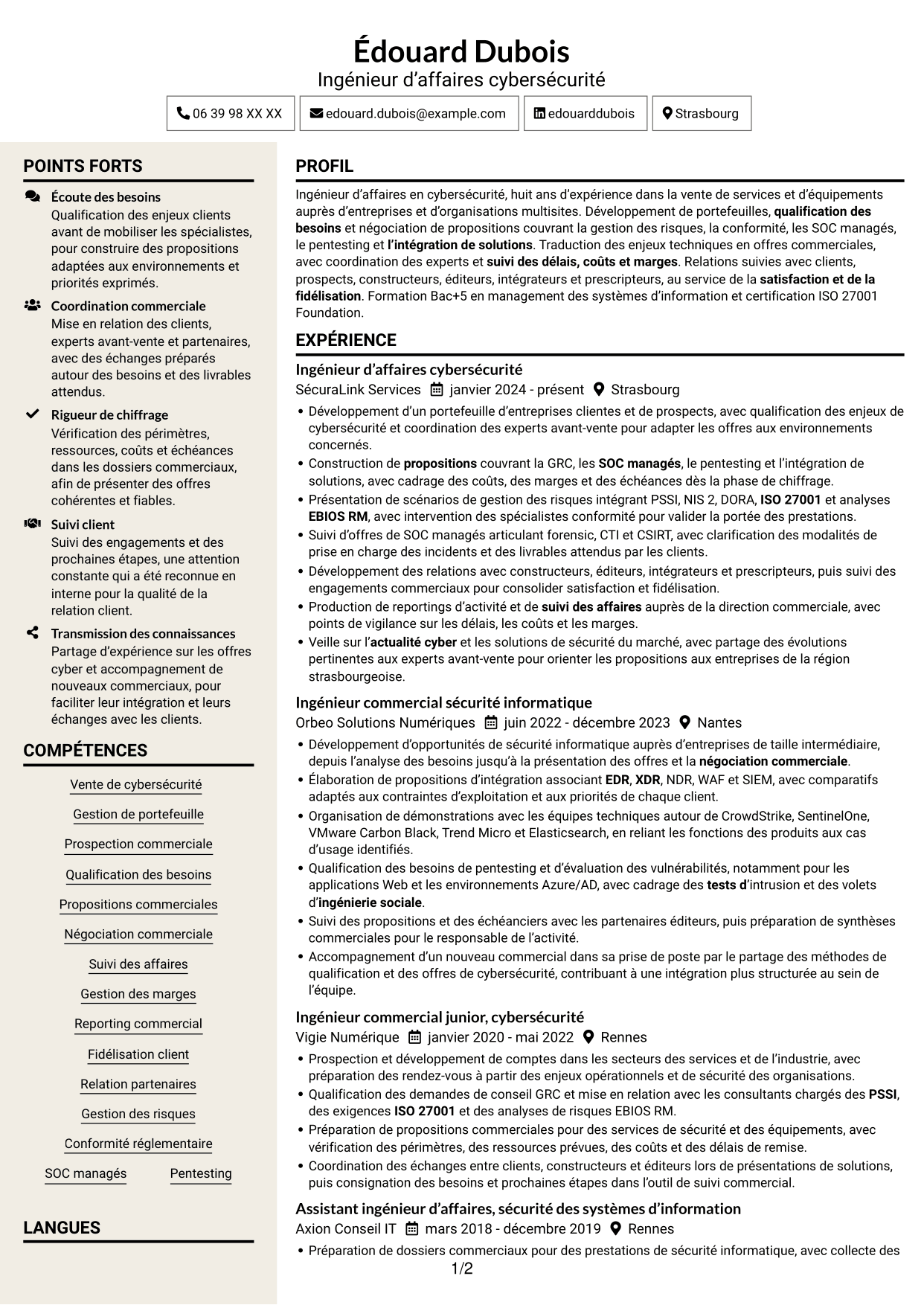 Édouard Dubois
Ingénieur d'affaires cybersécurité

06 39 98 XX XX
edouard.dubois@example.com
edouarddubois
Strasbourg

POINTS FORTS

Écoute des besoins
Qualification des enjeux clients avant de mobiliser les spécialistes, pour construire des propositions adaptées aux environnements et priorités exprimés.

Coordination commerciale
Mise en relation des clients, experts avant-vente et partenaires, avec des échanges préparés autour des besoins et des livrables attendus.

Rigueur de chiffrage
Vérification des périmètres, ressources, coûts et échéances dans les dossiers commerciaux, afin de présenter des offres cohérentes et fiables.

Suivi client
Suivi des engagements et des prochaines étapes, une attention constante qui a été reconnue en interne pour la qualité de la relation client.

Transmission des connaissances
Partage d'expérience sur les offres cyber et accompagnement de nouveaux commerciaux, pour faciliter leur intégration et leurs échanges avec les clients.

COMPÉTENCES

Vente de cybersécurité
Gestion de portefeuille
Prospection commerciale
Qualification des besoins
Propositions commerciales
Négociation commerciale
Suivi des affaires
Gestion des marges
Reporting commercial
Fidélisation client
Relation partenaires
Gestion des risques
Conformité réglementaire
SOC managés
Pentesting

LANGUES

PROFIL

Ingénieur d'affaires en cybersécurité, huit ans d'expérience dans la vente de services et d'équipements auprès d'entreprises et d'organisations multisites. Développement de portefeuilles, qualification des besoins et négociation de propositions couvrant la gestion des risques, la conformité, les SOC managés, le pentesting et l'intégration de solutions. Traduction des enjeux techniques en offres commerciales, avec coordination des experts et suivi des délais, coûts et marges. Relations suivies avec clients, prospects, constructeurs, éditeurs, intégrateurs et prescripteurs, au service de la satisfaction et de la fidélisation. Formation Bac+5 en management des systèmes d'information et certification ISO 27001 Foundation.

EXPÉRIENCE

Ingénieur d'affaires cybersécurité
SécuraLink Services janvier 2024 - présent Strasbourg
• Développement d'un portefeuille d'entreprises clientes et de prospects, avec qualification des enjeux de cybersécurité et coordination des experts avant-vente pour adapter les offres aux environnements concernés.
• Construction de propositions couvrant la GRC, les SOC managés, le pentesting et l'intégration de solutions, avec cadrage des coûts, des marges et des échéances dès la phase de chiffrage.
• Présentation de scénarios de gestion des risques intégrant PSSI, NIS 2, DORA, ISO 27001 et analyses EBIOS RM, avec intervention des spécialistes conformité pour valider la portée des prestations.
• Suivi d'offres de SOC managés articulant forensic, CTI et CSIRT, avec clarification des modalités de prise en charge des incidents et des livrables attendus par les clients.
• Développement des relations avec constructeurs, éditeurs, intégrateurs et prescripteurs, puis suivi des engagements commerciaux pour consolider satisfaction et fidélisation.
• Production de reportings d'activité et de suivi des affaires auprès de la direction commerciale, avec points de vigilance sur les délais, les coûts et les marges.
• Veille sur l'actualité cyber et les solutions de sécurité du marché, avec partage des évolutions pertinentes aux experts avant-vente pour orienter les propositions aux entreprises de la région strasbourgeoise.

Ingénieur commercial sécurité informatique
Orbeo Solutions Numériques juin 2022 - décembre 2023 Nantes
• Développement d'opportunités de sécurité informatique auprès d'entreprises de taille intermédiaire, depuis l'analyse des besoins jusqu'à la présentation des offres et la négociation commerciale.
• Élaboration de propositions d'intégration associant EDR, XDR, NDR, WAF et SIEM, avec comparatifs adaptés aux contraintes d'exploitation et aux priorités de chaque client.
• Organisation de démonstrations avec les équipes techniques autour de CrowdStrike, SentinelOne, VMware Carbon Black, Trend Micro et Elasticsearch, en reliant les fonctions des produits aux cas d'usage identifiés.
• Qualification des besoins de pentesting et d'évaluation des vulnérabilités, notamment pour les applications Web et les environnements Azure/AD, avec cadrage des tests d'intrusion et des volets d'ingénierie sociale.
• Suivi des propositions et des échéanciers avec les partenaires éditeurs, puis préparation de synthèses commerciales pour le responsable de l'activité.
• Accompagnement d'un nouveau commercial dans sa prise de poste par le partage des méthodes de qualification et des offres de cybersécurité, contribuant à une intégration plus structurée au sein de l'équipe.

Ingénieur commercial junior, cybersécurité
Vigie Numérique janvier 2020 - mai 2022 Rennes
• Prospection et développement de comptes dans les secteurs des services et de l'industrie, avec préparation des rendez-vous à partir des enjeux opérationnels et de sécurité des organisations.
• Qualification des demandes de conseil GRC et mise en relation avec les consultants chargés des PSSI, des exigences ISO 27001 et des analyses de risques EBIOS RM.
• Préparation de propositions commerciales pour des services de sécurité et des équipements, avec vérification des périmètres, des ressources prévues, des coûts et des délais de remise.
• Coordination des échanges entre clients, constructeurs et éditeurs lors de présentations de solutions, puis consignation des besoins et prochaines étapes dans l'outil de suivi commercial.

Assistant ingénieur d'affaires, sécurité des systèmes d'information
Axion Conseil IT mars 2018 - décembre 2019 Rennes
• Préparation de dossiers commerciaux pour des prestations de sécurité informatique, avec collecte des

1/2